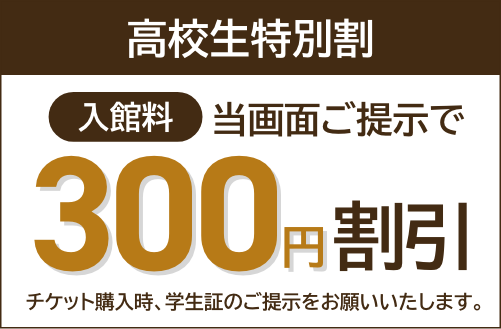 高校生特別割

入館料 当画面ご提示で

300円割引

チケット購入時、学生証のご提示をお願いいたします。